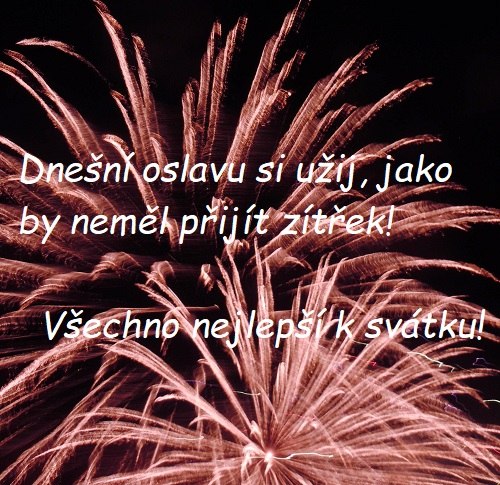 Dnešní oslavu si užij, jako by neměl přijít zítřek!

Všechno nejlepší k svátku!